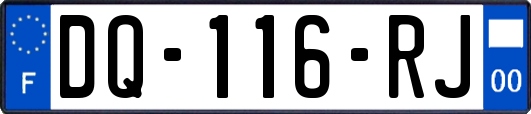 F
DQ-116-RJ
00